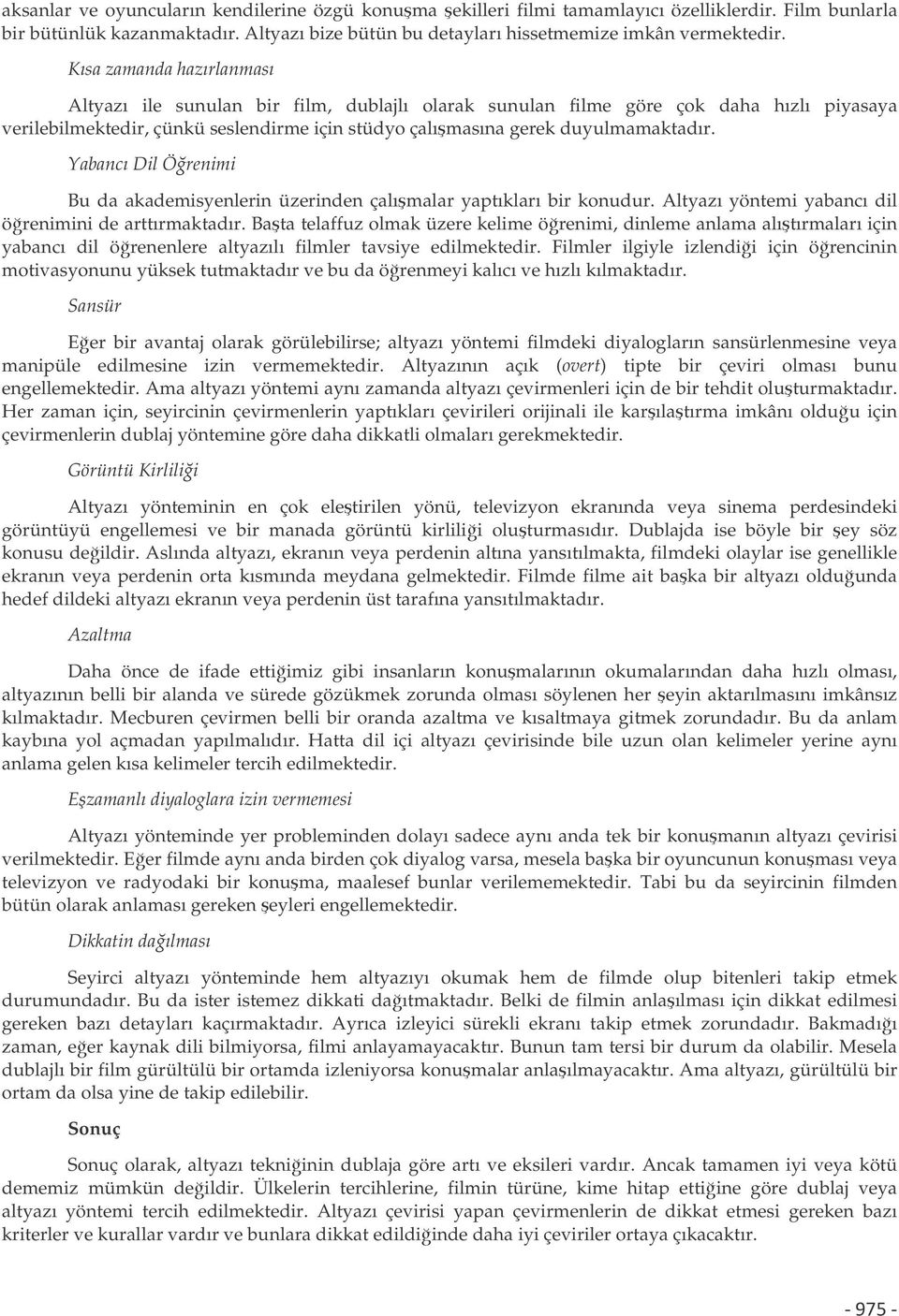 aksanlar ve oyuncuların kendilerine özgü konuşma şekilleri filmi tamamlayıcı özelliklerdir. Film bunlarla bir bütünlük kazanmaktadır. Altyazı bize bütün bu detayları hissetmemize imkân vermektedir.

Kısa zamanda hazırlanması

Altyazı ile sunulan bir film, dublajlı olarak sunulan filme göre çok daha hızlı piyasaya verilebilmektedir, çünkü seslendirme için stüdyo çalışmasına gerek duyulmamaktadır.

Yabancı Dil Öğrenimi

Bu da akademisyenlerin üzerinden çalışmalar yaptıkları bir konudur. Altyazı yöntemi yabancı dil öğrenimini de arttırmaktadır. Başta telaffuz olmak üzere kelime öğrenimi, dinleme anlama alıştırmaları için yabancı dil öğrenenlere altyazılı filmler tavsiye edilmektedir. Filmler ilgiyle izlendiği için öğrencinin motivasyonunu yüksek tutmaktadır ve bu da öğrenmeyi kalıcı ve hızlı kılmaktadır.

Sansür

Eğer bir avantaj olarak görülebilirse; altyazı yöntemi filmdeki diyalogların sansürlenmesine veya manipüle edilmesine izin vermemektedir. Altyazının açık (overt) tipte bir çeviri olması bunu engellemektedir. Ama altyazı yöntemi aynı zamanda altyazı çevirmenleri için de bir tehdit oluşturmaktadır. Her zaman için, seyircinin çevirmenlerin yaptıkları çevirileri orijinali ile karşılaştırma imkânı olduğu için çevirmenlerin dublaj yöntemine göre daha dikkatli olmaları gerekmektedir.

Görüntü Kirliliği

Altyazı yönteminin en çok eleştirilen yönü, televizyon ekranında veya sinema perdesindeki görüntüyü engellemesi ve bir manada görüntü kirliliği oluşturmasıdır. Dublajda ise böyle bir şey söz konusu değildir. Aslında altyazı, ekranın veya perdenin altına yansıtılmakta, filmdeki olaylar ise genellikle ekranın veya perdenin orta kısmında meydana gelmektedir. Filmde filme ait başka bir altyazı olduğunda hedef dildeki altyazı ekranın veya perdenin üst tarafına yansıtılmaktadır.

Azaltma

Daha önce de ifade ettiğimiz gibi insanların konuşmalarının okumalarından daha hızlı olması, altyazının belli bir alanda ve sürede gözükmek zorunda olması söylenen her şeyin aktarılmasını imkânsız kılmaktadır. Mecburen çevirmen belli bir oranda azaltma ve kısaltmaya gitmek zorundadır. Bu da anlam kaybına yol açmadan yapılmalıdır. Hatta dil içi altyazı çevirisinde bile uzun olan kelimeler yerine aynı anlama gelen kısa kelimeler tercih edilmektedir.

Eşzamanlı diyaloglara izin vermemesi

Altyazı yönteminde yer probleminden dolayı sadece aynı anda tek bir konuşmanın altyazı çevirisi verilmektedir. Eğer filmde aynı anda birden çok diyalog varsa, mesela başka bir oyuncunun konuşması veya televizyon ve radyodaki bir konuşma, maalesef bunlar verilememektedir. Tabi bu da seyircinin filmden bütün olarak anlaması gereken şeyleri engellemektedir.

Dikkatin dağılması

Seyirci altyazı yönteminde hem altyazıyı okumak hem de filmde olup bitenleri takip etmek durumundadır. Bu da ister istemez dikkati dağıtmaktadır. Belki de filmin anlaşılması için dikkat edilmesi gereken bazı detayları kaçırmaktadır. Ayrıca izleyici sürekli ekranı takip etmek zorundadır. Bakmadığı zaman, eğer kaynak dili bilmiyorsa, filmi anlayamayacaktır. Bunun tam tersi bir durum da olabilir. Mesela dublajlı bir film gürültülü bir ortamda izleniyorsa konuşmalar anlaşılmayacaktır. Ama altyazı, gürültülü bir ortam da olsa yine de takip edilebilir.

Sonuç

Sonuç olarak, altyazı tekniğinin dublaja göre artı ve eksileri vardır. Ancak tamamen iyi veya kötü dememiz mümkün değildir. Ülkelerin tercihlerine, filmin türüne, kime hitap ettiğine göre dublaj veya altyazı yöntemi tercih edilmektedir. Altyazı çevirisi yapan çevirmenlerin de dikkat etmesi gereken bazı kriterler ve kurallar vardır ve bunlara dikkat edildiğinde daha iyi çeviriler ortaya çıkacaktır.

- 975 -